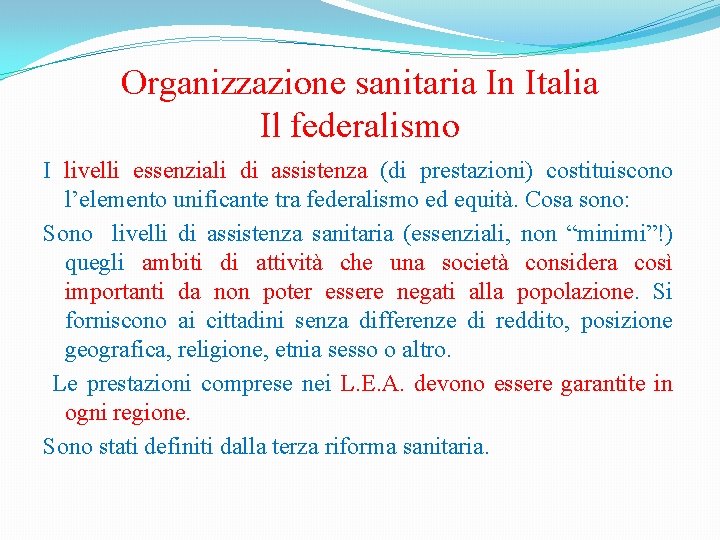 Organizzazione sanitaria In Italia
Il federalismo

I livelli essenziali di assistenza (di prestazioni) costituiscono l'elemento unificante tra federalismo ed equità. Cosa sono:

Sono livelli di assistenza sanitaria (essenziali, non "minimi"!) quegli ambiti di attività che una società considera così importanti da non poter essere negati alla popolazione. Si forniscono ai cittadini senza differenze di reddito, posizione geografica, religione, etnia sesso o altro.

Le prestazioni comprese nei L.E.A. devono essere garantite in ogni regione.

Sono stati definiti dalla terza riforma sanitaria.